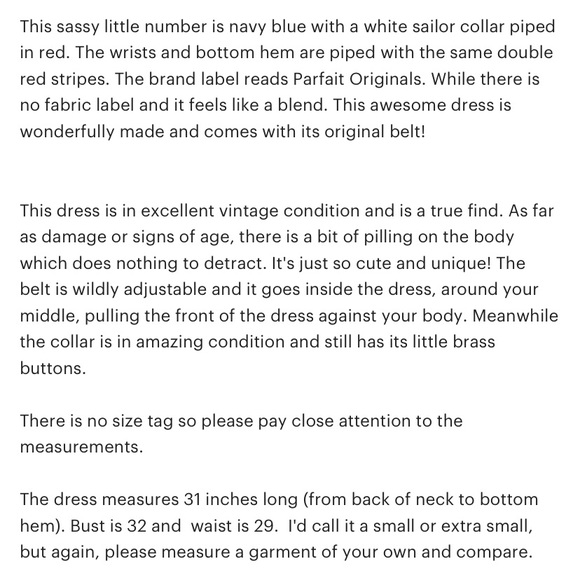 This sassy little number is navy blue with a white sailor collar piped in red. The wrists and bottom hem are piped with the same double red stripes. The brand label reads Parfait Originals. While there is no fabric label and it feels like a blend. This awesome dress is wonderfully made and comes with its original belt!

This dress is in excellent vintage condition and is a true find. As far as damage or signs of age, there is a bit of pilling on the body which does nothing to detract. It's just so cute and unique! The belt is wildly adjustable and it goes inside the dress, around your middle, pulling the front of the dress against your body. Meanwhile the collar is in amazing condition and still has its little brass buttons.

There is no size tag so please pay close attention to the measurements.

The dress measures 31 inches long (from back of neck to bottom hem). Bust is 32 and waist is 29. I'd call it a small or extra small, but again, please measure a garment of your own and compare.